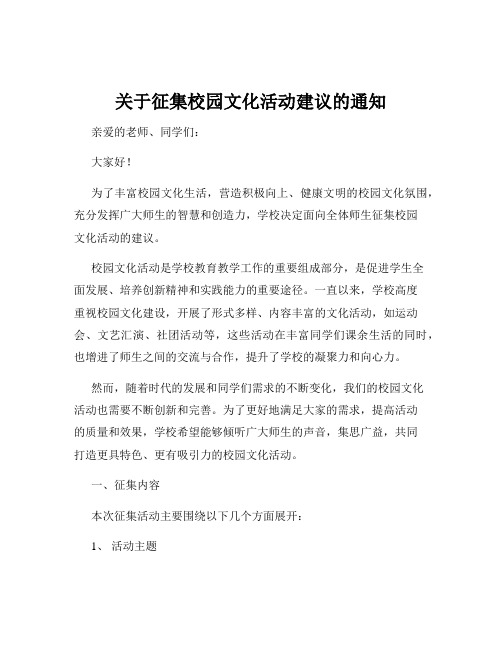 关于征集校园文化活动建议的通知

亲爱的老师、同学们：

大家好！

为了丰富校园文化生活，营造积极向上、健康文明的校园文化氛围，充分发挥广大师生的智慧和创造力，学校决定面向全体师生征集校园文化活动的建议。

校园文化活动是学校教育教学工作的重要组成部分，是促进学生全面发展、培养创新精神和实践能力的重要途径。一直以来，学校高度重视校园文化建设，开展了形式多样、内容丰富的文化活动，如运动会、文艺汇演、社团活动等，这些活动在丰富同学们课余生活的同时，也增进了师生之间的交流与合作，提升了学校的凝聚力和向心力。

然而，随着时代的发展和同学们需求的不断变化，我们的校园文化活动也需要不断创新和完善。为了更好地满足大家的需求，提高活动的质量和效果，学校希望能够倾听广大师生的声音，集思广益，共同打造更具特色、更有吸引力的校园文化活动。

一、征集内容

本次征集活动主要围绕以下几个方面展开：

1、活动主题